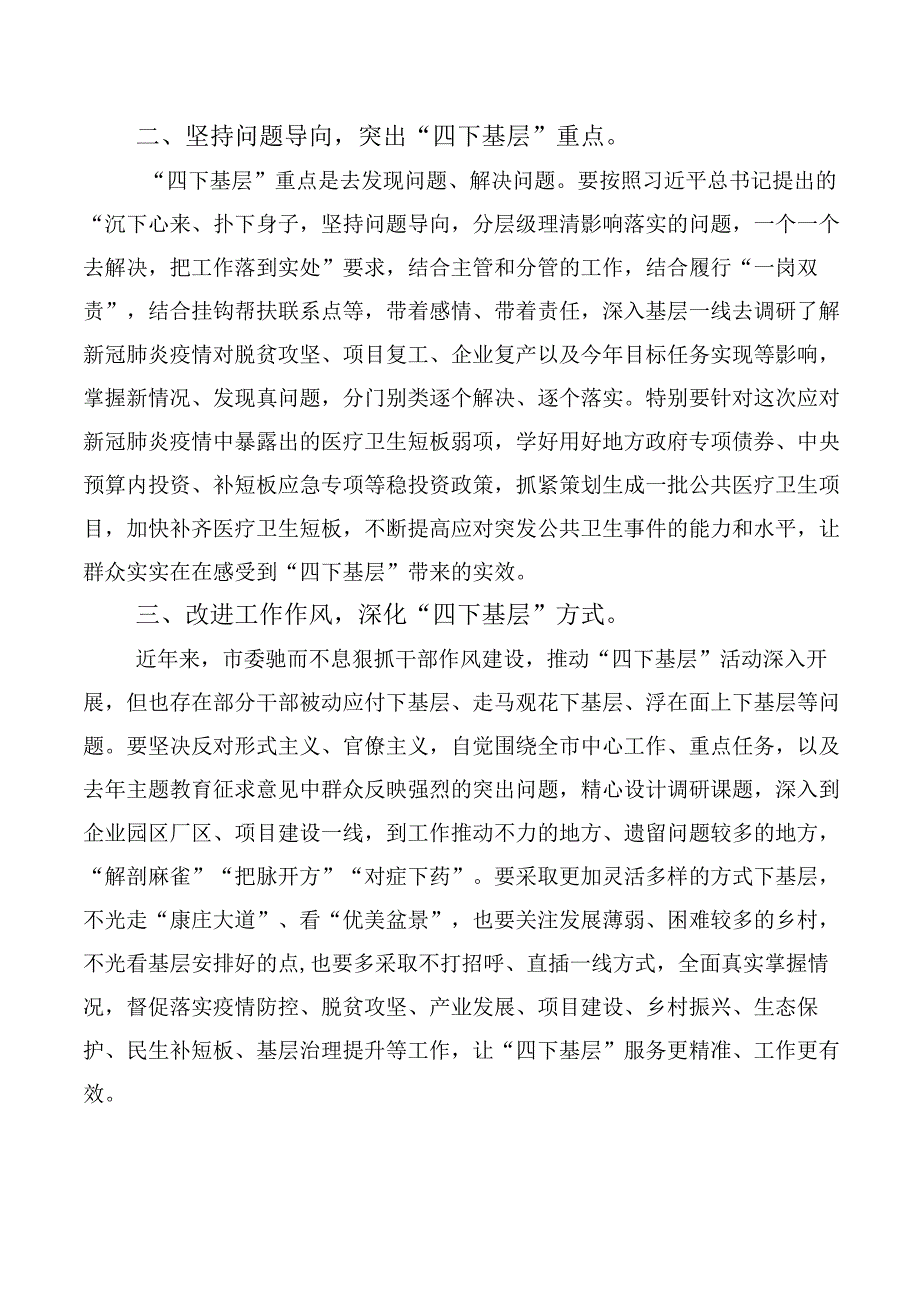 二、坚持问题导向，突出“四下基层”重点。

“四下基层”重点是去发现问题、解决问题。要按照习近平总书记提出的“沉下心来、扑下身子，坚持问题导向，分层级理清影响落实的问题，一个一个去解决，把工作落到实处”要求，结合主管和分管的工作，结合履行“一岗双责”，结合挂钩帮扶联系点等，带着感情、带着责任，深入基层一线去调研了解新冠肺炎疫情对脱贫攻坚、项目复工、企业复产以及今年目标任务实现等影响，掌握新情况、发现真问题，分门别类逐个解决、逐个落实。特别要针对这次应对新冠肺炎疫情中暴露出的医疗卫生短板弱项，学好用好地方政府专项债券、中央预算内投资、补短板应急专项等稳投资政策，抓紧策划生成一批公共医疗卫生项目，加快补齐医疗卫生短板，不断提高应对突发公共卫生事件的能力和水平，让群众实实在在感受到“四下基层”带来的实效。

三、改进工作作风，深化“四下基层”方式。

近年来，市委驰而不息狠抓干部作风建设，推动“四下基层”活动深入开展，但也存在部分干部被动应付下基层、走马观花下基层、浮在面上下基层等问题。要坚决反对形式主义、官僚主义，自觉围绕全市中心工作、重点任务，以及去年主题教育征求意见中群众反映强烈的突出问题，精心设计调研课题，深入到企业园区厂区、项目建设一线，到工作推动不力的地方、遗留问题较多的地方，“解剖麻雀”“把脉开方”“对症下药”。要采取更加灵活多样的方式下基层，不光走“康庄大道”、看“优美盆景”，也要关注发展薄弱、困难较多的乡村，不光看基层安排好的点,也要多采取不打招呼、直插一线方式，全面真实掌握情况，督促落实疫情防控、脱贫攻坚、产业发展、项目建设、乡村振兴、生态保护、民生补短板、基层治理提升等工作，让“四下基层”服务更精准、工作更有效。